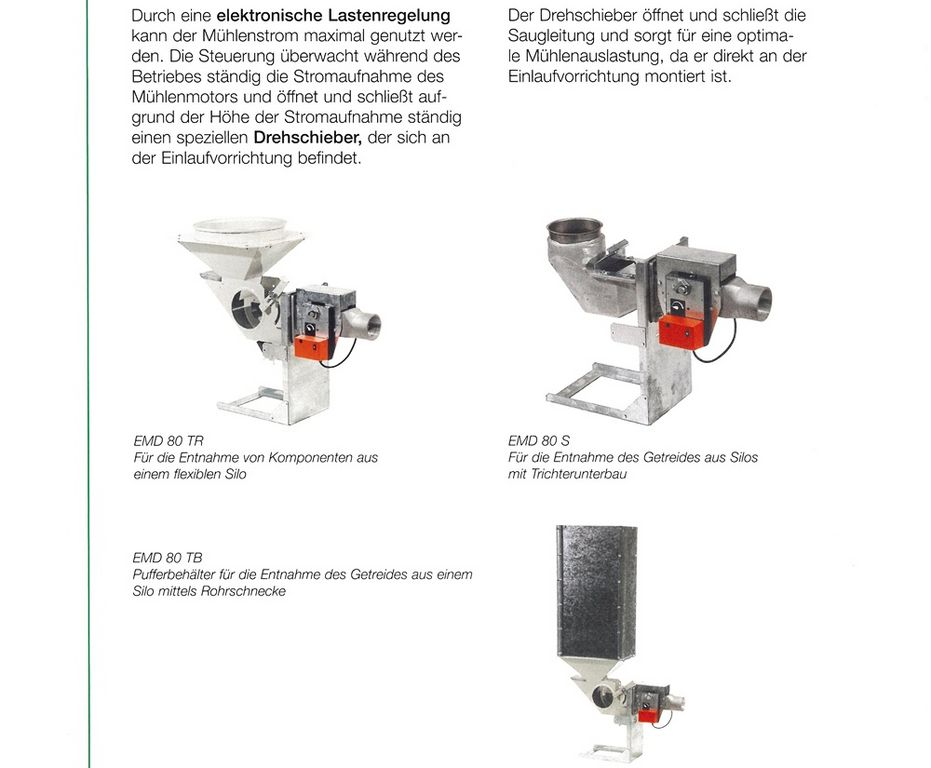 Durch eine elektronische Lastenregelung kann der Mühlenstrom maximal genutzt werden. Die Steuerung überwacht während des Betriebes ständig die Stromaufnahme des Mühlenmotors und öffnet und schließt aufgrund der Höhe der Stromaufnahme ständig einen speziellen Drehschieber, der sich an der Einlaufvorrichtung befindet.

Der Drehschieber öffnet und schließt die Saugleitung und sorgt für eine optimale Mühlenauslastung, da er direkt an der Einlaufvorrichtung montiert ist.

EMD 80 TR
Für die Entnahme von Komponenten aus einem flexiblen Silo

EMD 80 S
Für die Entnahme des Getreides aus Silos mit Trichterunterbau

EMD 80 TB
Pufferbehälter für die Entnahme des Getreides aus einem Silo mittels Rohrschnecke